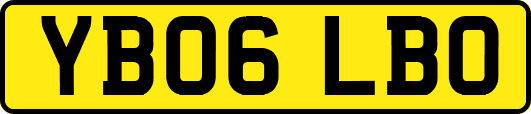 YB06 LBO